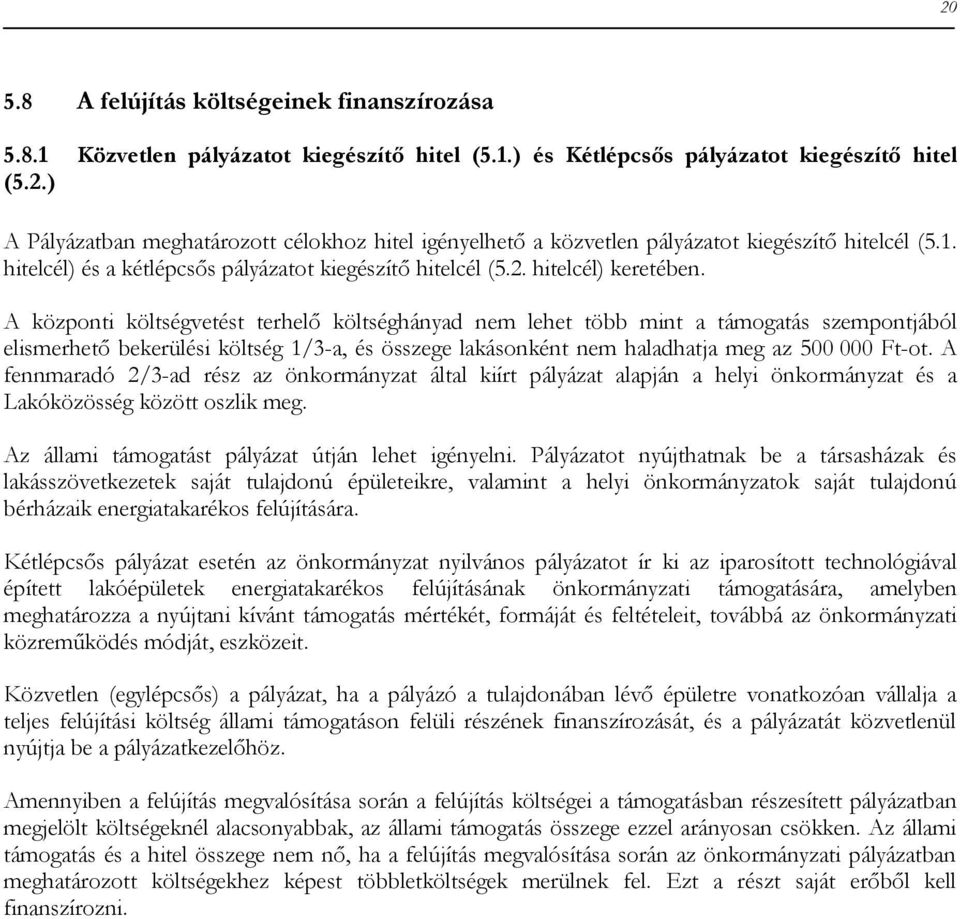 20

5.8 A felújítás költségeinek finanszírozása

5.8.1 Közvetlen pályázatot kiegészítő hitel (5.1.) és Kétlépcsős pályázatot kiegészítő hitel (5.2.)

A Pályázatban meghatározott célokhoz hitel igényelhető a közvetlen pályázatot kiegészítő hitelcél (5.1. hitelcél) és a kétlépcsős pályázatot kiegészítő hitelcél (5.2. hitelcél) keretében.

A központi költségvetést terhelő költséghányad nem lehet több mint a támogatás szempontjából elismerhető bekerülési költség 1/3-a, és összege lakásonként nem haladhatja meg az 500 000 Ft-ot. A fennmaradó 2/3-ad rész az önkormányzat által kiírt pályázat alapján a helyi önkormányzat és a Lakóközösség között oszlik meg.

Az állami támogatást pályázat útján lehet igényelni. Pályázatot nyújthatnak be a társasházak és lakásszövetkezetek saját tulajdonú épületeikre, valamint a helyi önkormányzatok saját tulajdonú bérházaik energiatakarékos felújítására.

Kétlépcsős pályázat esetén az önkormányzat nyilvános pályázatot ír ki az iparosított technológiával épített lakóépületek energiatakarékos felújításának önkormányzati támogatására, amelyben meghatározza a nyújtani kívánt támogatás mértékét, formáját és feltételeit, továbbá az önkormányzati közreműködés módját, eszközeit.

Közvetlen (egylépcsős) a pályázat, ha a pályázó a tulajdonában lévő épületre vonatkozóan vállalja a teljes felújítási költség állami támogatáson felüli részének finanszírozását, és a pályázatát közvetlenül nyújtja be a pályázatkezelőhöz.

Amennyiben a felújítás megvalósítása során a felújítás költségei a támogatásban részesített pályázatban megjelölt költségeknél alacsonyabbak, az állami támogatás összege ezzel arányosan csökken. Az állami támogatás és a hitel összege nem nő, ha a felújítás megvalósítása során az önkormányzati pályázatban meghatározott költségekhez képest többletköltségek merülnek fel. Ezt a részt saját erőből kell finanszírozni.